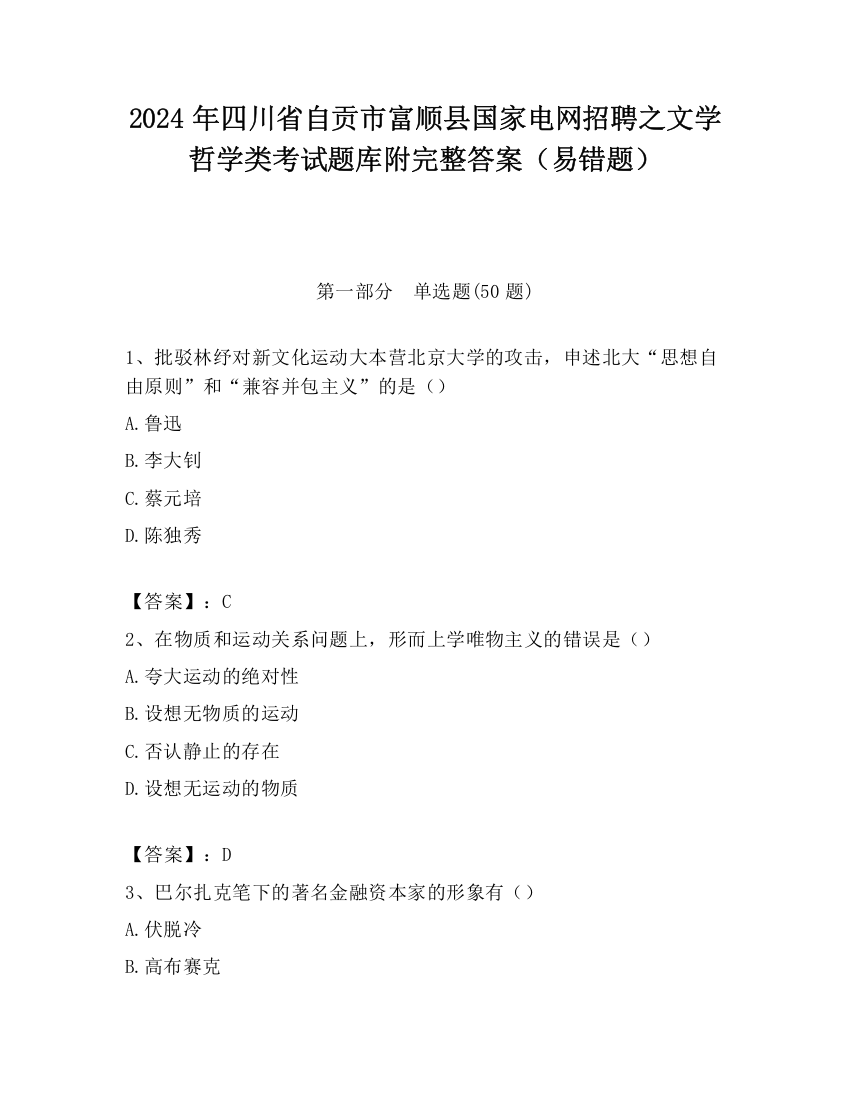 2024 年四川省自贡市富顺县国家电网招聘之文学哲学类考试题库附完整答案（易错题）

第一部分　单选题(50 题)

1、批驳林纾对新文化运动大本营北京大学的攻击，申述北大“思想自由原则”和“兼容并包主义”的是（）

A.鲁迅

B.李大钊

C.蔡元培

D.陈独秀

【答案】：C

2、在物质和运动关系问题上，形而上学唯物主义的错误是（）

A.夸大运动的绝对性

B.设想无物质的运动

C.否认静止的存在

D.设想无运动的物质

【答案】：D

3、巴尔扎克笔下的著名金融资本家的形象有（）

A.伏脱冷

B.高布赛克